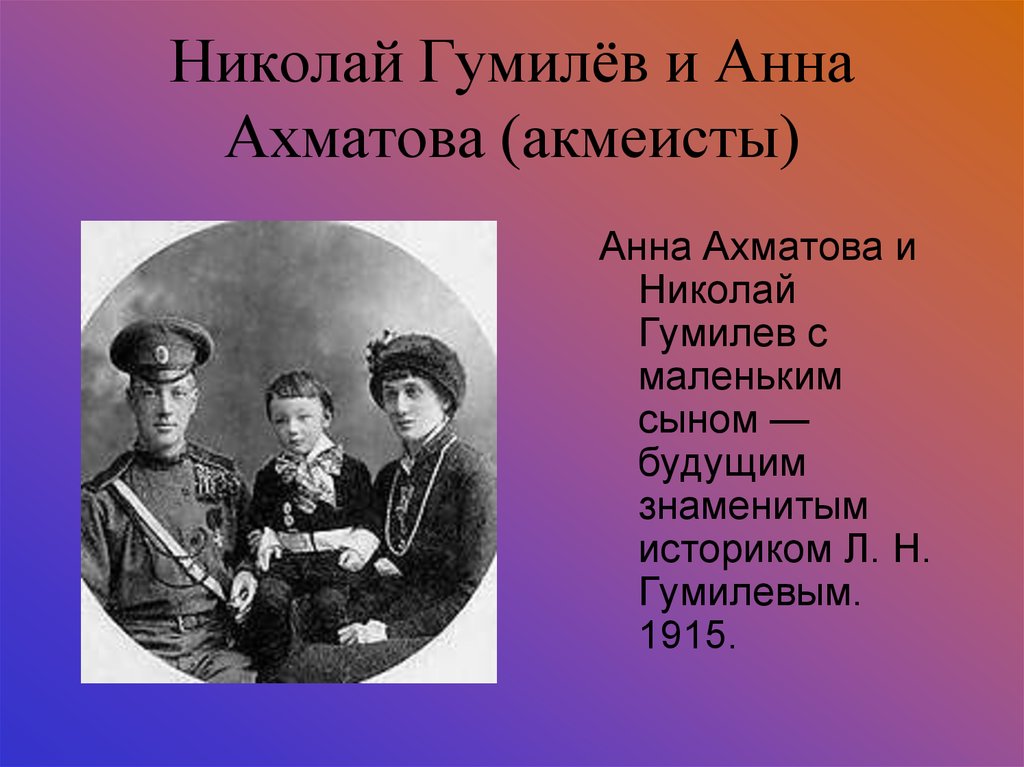 Николай Гумилёв и Анна Ахматова (акмеисты)

Анна Ахматова и Николай Гумилев с маленьким сыном — будущим знаменитым историком Л. Н. Гумилевым. 1915.